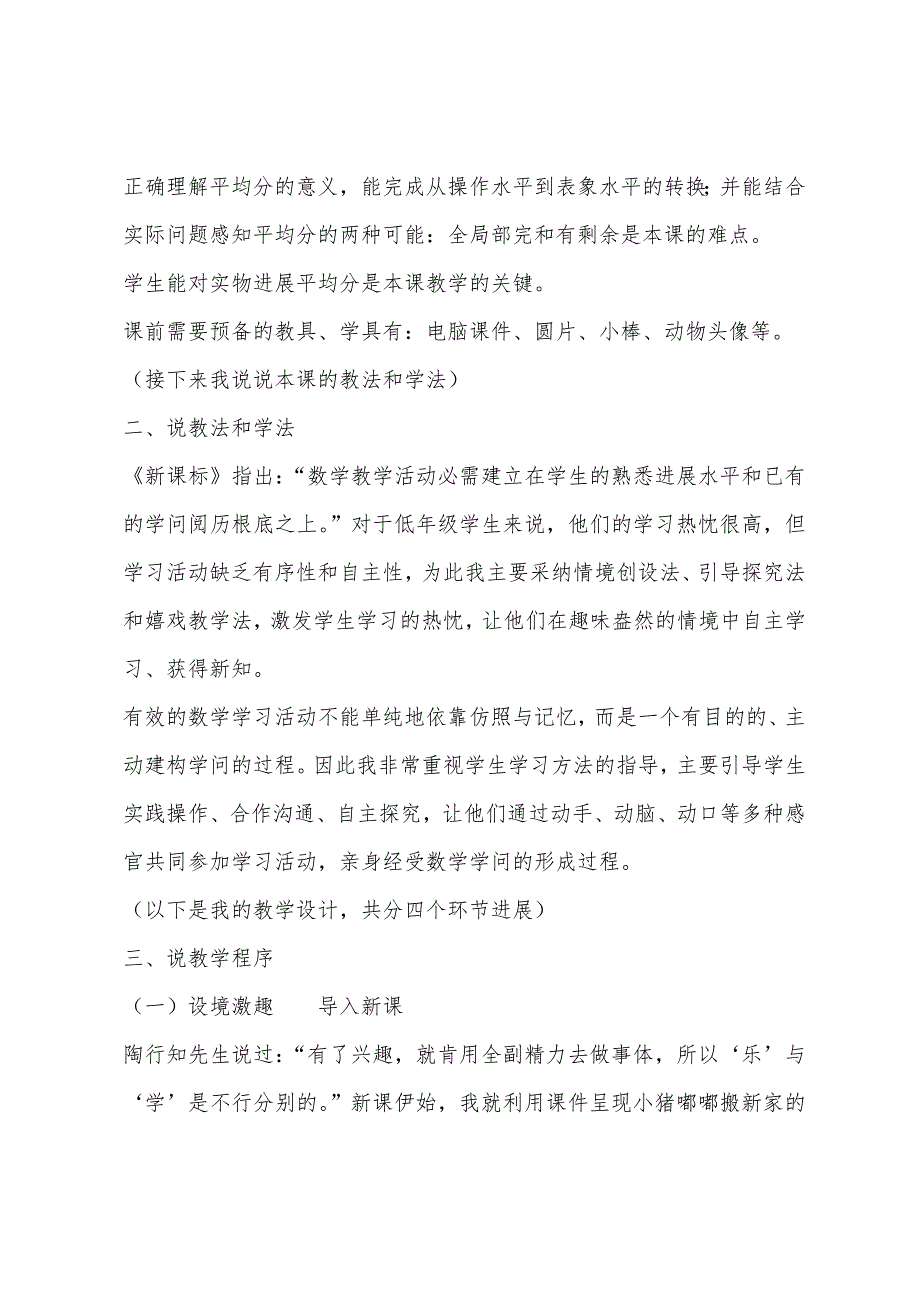 正确理解平均分的意义，能完成从操作水平到表象水平的转换;并能结合实际问题感知平均分的两种可能：全局部完和有剩余是本课的难点。

学生能对实物进展平均分是本课教学的关键。

课前需要预备的教具、学具有：电脑课件、圆片、小棒、动物头像等。

（接下来我说说本课的教法和学法）

二、说教法和学法

《新课标》指出：“数学教学活动必需建立在学生的熟悉进展水平和已有的学问阅历根底之上。”对于低年级学生来说，他们的学习热忱很高，但学习活动缺乏有序性和自主性，为此我主要采纳情境创设法、引导探究法和嬉戏教学法，激发学生学习的热忱，让他们在趣味盎然的情境中自主学习、获得新知。

有效的数学学习活动不能单纯地依靠仿照与记忆，而是一个有目的的、主动建构学问的过程。因此我非常重视学生学习方法的指导，主要引导学生实践操作、合作沟通、自主探究，让他们通过动手、动脑、动口等多种感官共同参加学习活动，亲身经受数学学问的形成过程。

（以下是我的教学设计，共分四个环节进展）

三、说教学程序

（一）设境激趣　　导入新课

陶行知先生说过：“有了兴趣，就肯用全副精力去做事体，所以‘乐’与‘学’是不行分别的。”新课伊始，我就利用课件呈现小猪嘟嘟搬新家的